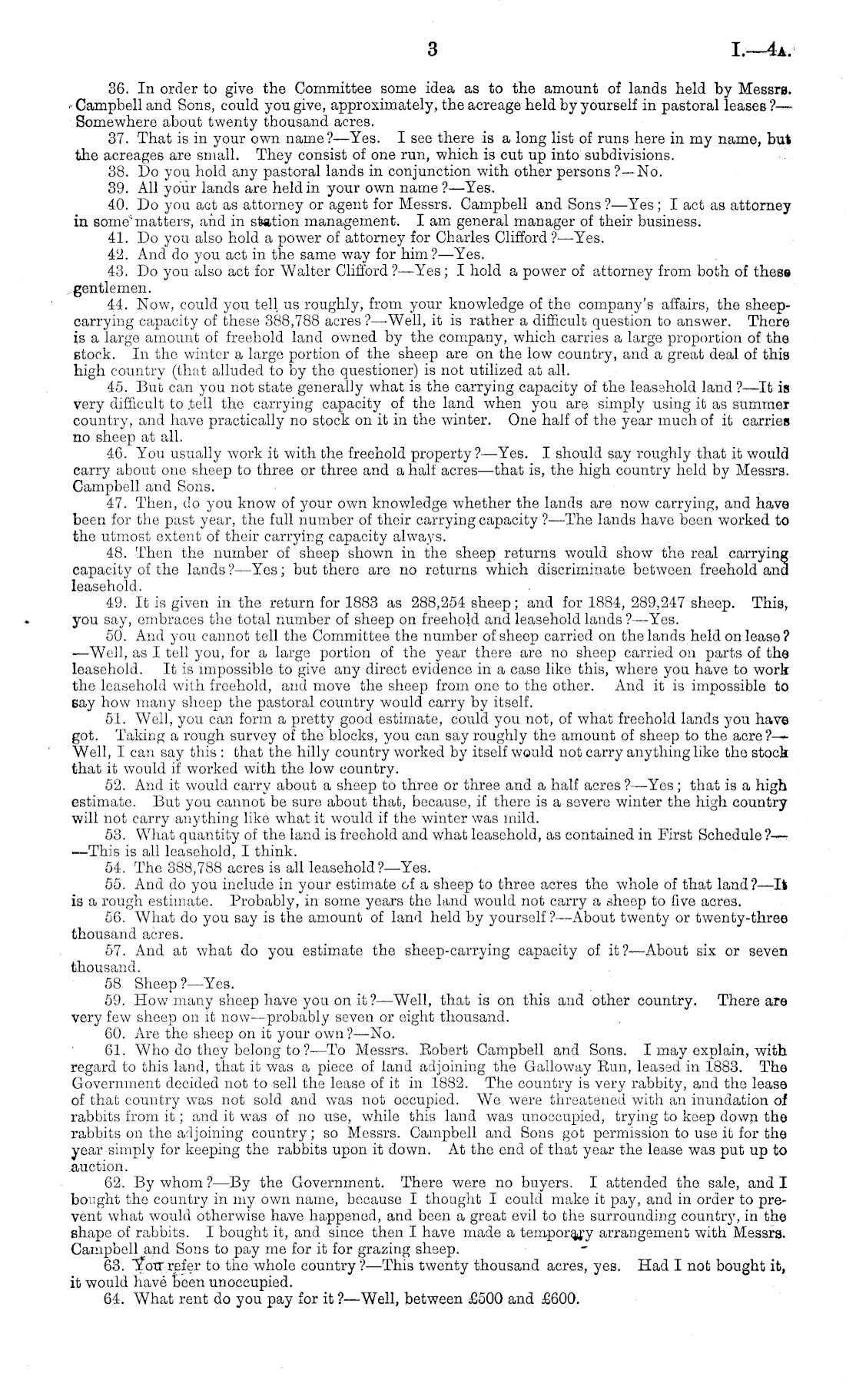 3 I.—4A.

36. In order to give the Committee some idea as to the amount of lands held by Messrs. Campbell and Sons, could you give, approximately, the acreage held by yourself in pastoral leases?—Somewhere about twenty thousand acres.

37. That is in your own name?—Yes. I see there is a long list of runs here in my name, but the acreages are small. They consist of one run, which is cut up into subdivisions.

38. Do you hold any pastoral lands in conjunction with other persons?—No.

39. All your lands are held in your own name?—Yes.

40. Do you act as attorney or agent for Messrs. Campbell and Sons?—Yes; I act as attorney in some matters, and in station management. I am general manager of their business.

41. Do you also hold a power of attorney for Charles Clifford?—Yes.

42. And do you act in the same way for him?—Yes.

43. Do you also act for Walter Clifford?—Yes; I hold a power of attorney from both of these gentlemen.

44. Now, could you tell us roughly, from your knowledge of the company's affairs, the sheep-carrying capacity of these 388,788 acres?—Well, it is rather a difficult question to answer. There is a large amount of freehold land owned by the company, which carries a large proportion of the stock. In the winter a large portion of the sheep are on the low country, and a great deal of this high country (that alluded to by the questioner) is not utilized at all.

45. But can you not state generally what is the carrying capacity of the leasehold land?—It is very difficult to tell the carrying capacity of the land when you are simply using it as summer country, and have practically no stock on it in the winter. One half of the year much of it carries no sheep at all.

46. You usually work it with the freehold property?—Yes. I should say roughly that it would carry about one sheep to three or three and a half acres—that is, the high country held by Messrs. Campbell and Sons.

47. Then, do you know of your own knowledge whether the lands are now carrying, and have been for the past year, the full number of their carrying capacity?—The lands have been worked to the utmost extent of their carrying capacity always.

48. Then the number of sheep shown in the sheep returns would show the real carrying capacity of the lands?—Yes; but there are no returns which discriminate between freehold and leasehold.

49. It is given in the return for 1883 as 288,254 sheep; and for 1884, 289,247 sheep. This, you say, embraces the total number of sheep on freehold and leasehold lands?—Yes.

50. And you cannot tell the Committee the number of sheep carried on the lands held on lease?—Well, as I tell you, for a large portion of the year there are no sheep carried on parts of the leasehold. It is impossible to give any direct evidence in a case like this, where you have to work the leasehold with freehold, and move the sheep from one to the other. And it is impossible to say how many sheep the pastoral country would carry by itself.

51. Well, you can form a pretty good estimate, could you not, of what freehold lands you have got. Taking a rough survey of the blocks, you can say roughly the amount of sheep to the acre?—Well, I can say this: that the hilly country worked by itself would not carry anything like the stock that it would if worked with the low country.

52. And it would carry about a sheep to three or three and a half acres?—Yes; that is a high estimate. But you cannot be sure about that, because, if there is a severe winter the high country will not carry anything like what it would if the winter was mild.

53. What quantity of the land is freehold and what leasehold, as contained in First Schedule?——This is all leasehold, I think.

54. The 388,788 acres is all leasehold?—Yes.

55. And do you include in your estimate of a sheep to three acres the whole of that land?—It is a rough estimate. Probably, in some years the land would not carry a sheep to five acres.

56. What do you say is the amount of land held by yourself?—About twenty or twenty-three thousand acres.

57. And at what do you estimate the sheep-carrying capacity of it?—About six or seven thousand.

58 Sheep?—Yes.

59. How many sheep have you on it?—Well, that is on this and other country. There are very few sheep on it now—probably seven or eight thousand.

60. Are the sheep on it your own?—No.

61. Who do they belong to?—To Messrs. Robert Campbell and Sons. I may explain, with regard to this land, that it was a piece of land adjoining the Galloway Run, leased in 1883. The Government decided not to sell the lease of it in 1882. The country is very rabbity, and the lease of that country was not sold and was not occupied. We were threatened with an inundation of rabbits from it; and it was of no use, while this land was unoccupied, trying to keep down the rabbits on the adjoining country; so Messrs. Campbell and Sons got permission to use it for the year simply for keeping the rabbits upon it down. At the end of that year the lease was put up to auction.

62. By whom?—By the Government. There were no buyers. I attended the sale, and I bought the country in my own name, because I thought I could make it pay, and in order to prevent what would otherwise have happened, and been a great evil to the surrounding country, in the shape of rabbits. I bought it, and since then I have made a temporary arrangement with Messrs. Campbell and Sons to pay me for it for grazing sheep.

63. You refer to the whole country?—This twenty thousand acres, yes. Had I not bought it, it would have been unoccupied.

64. What rent do you pay for it?—Well, between £500 and £600.